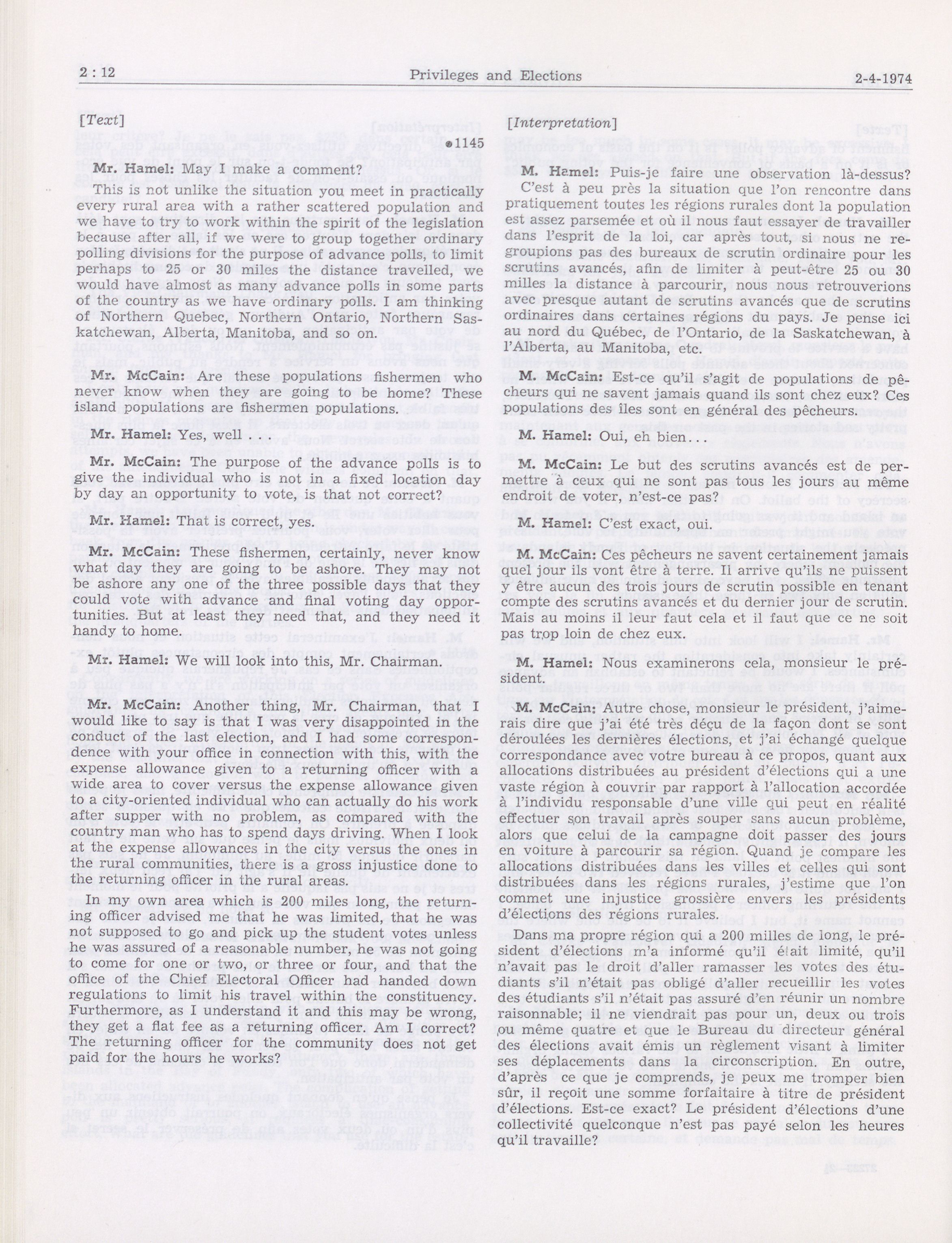 2 : 12 Privileges and Elections 2-4-1974

[Text]

•1145

Mr. Hamel: May I make a comment?

This is not unlike the situation you meet in practically every rural area with a rather scattered population and we have to try to work within the spirit of the legislation because after all, if we were to group together ordinary polling divisions for the purpose of advance polls, to limit perhaps to 25 or 30 miles the distance travelled, we would have almost as many advance polls in some parts of the country as we have ordinary polls. I am thinking of Northern Quebec, Northern Ontario, Northern Saskatchewan, Alberta, Manitoba, and so on.

Mr. McCain: Are these populations fishermen who never know when they are going to be home? These island populations are fishermen populations.

Mr. Hamel: Yes, well . . .

Mr. McCain: The purpose of the advance polls is to give the individual who is not in a fixed location day by day an opportunity to vote, is that not correct?

Mr. Hamel: That is correct, yes.

Mr. McCain: These fishermen, certainly, never know what day they are going to be ashore. They may not be ashore any one of the three possible days that they could vote with advance and final voting day opportunities. But at least they need that, and they need it handy to home.

Mr. Hamel: We will look into this, Mr. Chairman.

Mr. McCain: Another thing, Mr. Chairman, that I would like to say is that I was very disappointed in the conduct of the last election, and I had some correspondence with your office in connection with this, with the expense allowance given to a returning officer with a wide area to cover versus the expense allowance given to a city-oriented individual who can actually do his work after supper with no problem, as compared with the country man who has to spend days driving. When I look at the expense allowances in the city versus the ones in the rural communities, there is a gross injustice done to the returning officer in the rural areas.

In my own area which is 200 miles long, the returning officer advised me that he was limited, that he was not supposed to go and pick up the student votes unless he was assured of a reasonable number, he was not going to come for one or two, or three or four, and that the office of the Chief Electoral Officer had handed down regulations to limit his travel within the constituency. Furthermore, as I understand it and this may be wrong, they get a flat fee as a returning officer. Am I correct? The returning officer for the community does not get paid for the hours he works?

[Interpretation]

M. Hamel: Puis-je faire une observation là-dessus?

C'est à peu près la situation que l'on rencontre dans pratiquement toutes les régions rurales dont la population est assez parsemée et où il nous faut essayer de travailler dans l'esprit de la loi, car après tout, si nous ne regroupions pas des bureaux de scrutin ordinaire pour les scrutins avancés, afin de limiter à peut-être 25 ou 30 milles la distance à parcourir, nous nous retrouverions avec presque autant de scrutins avancés que de scrutins ordinaires dans certaines régions du pays. Je pense ici au nord du Québec, de l'Ontario, de la Saskatchewan, à l'Alberta, au Manitoba, etc.

M. McCain: Est-ce qu'il s'agit de populations de pêcheurs qui ne savent jamais quand ils sont chez eux? Ces populations des îles sont en général des pêcheurs.

M. Hamel: Oui, eh bien...

M. McCain: Le but des scrutins avancés est de permettre à ceux qui ne sont pas tous les jours au même endroit de voter, n'est-ce pas?

M. Hamel: C'est exact, oui.

M. McCain: Ces pêcheurs ne savent certainement jamais quel jour ils vont être à terre. Il arrive qu'ils ne puissent y être aucun des trois jours de scrutin possible en tenant compte des scrutins avancés et du dernier jour de scrutin. Mais au moins il leur faut cela et il faut que ce ne soit pas trop loin de chez eux.

M. Hamel: Nous examinerons cela, monsieur le président.

M. McCain: Autre chose, monsieur le président, j'aimerais dire que j'ai été très déçu de la façon dont se sont déroulées les dernières élections, et j'ai échangé quelque correspondance avec votre bureau à ce propos, quant aux allocations distribuées au président d'élections qui a une vaste région à couvrir par rapport à l'allocation accordée à l'individu responsable d'une ville qui peut en réalité effectuer son travail après souper sans aucun problème, alors que celui de la campagne doit passer des jours en voiture à parcourir sa région. Quand je compare les allocations distribuées dans les villes et celles qui sont distribuées dans les régions rurales, j'estime que l'on commet une injustice grossière envers les présidents d'élections des régions rurales.

Dans ma propre région qui a 200 milles de long, le président d'élections m'a informé qu'il était limité, qu'il n'avait pas le droit d'aller ramasser les votes des étudiants s'il n'était pas obligé d'aller recueillir les votes des étudiants s'il n'était pas assuré d'en réunir un nombre raisonnable; il ne viendrait pas pour un, deux ou trois ou même quatre et que le Bureau du directeur général des élections avait émis un règlement visant à limiter ses déplacements dans la circonscription. En outre, d'après ce que je comprends, je peux me tromper bien sûr, il reçoit une somme forfaitaire à titre de président d'élections. Est-ce exact? Le président d'élections d'une collectivité quelconque n'est pas payé selon les heures qu'il travaille?